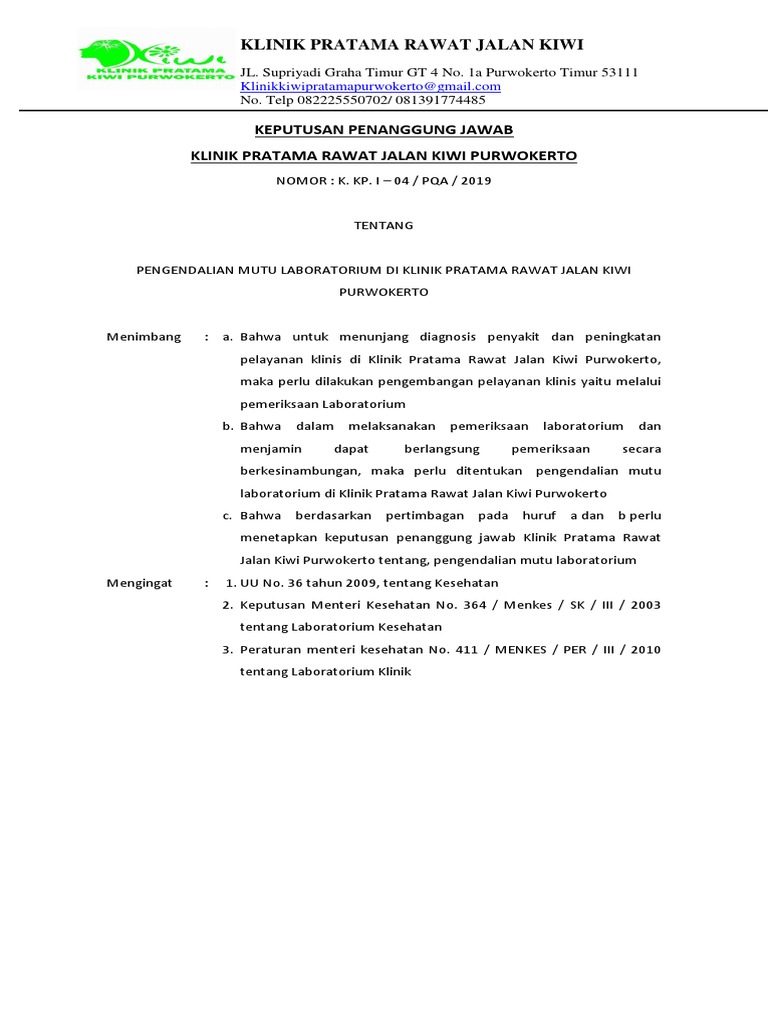 Kiwi
KLINIK PRATAMA
KIWI PURWOKERTO

KLINIK PRATAMA RAWAT JALAN KIWI

JL. Supriyadi Graha Timur GT 4 No. 1a Purwokerto Timur 53111
Klinikkiwipratamapurwokerto@gmail.com
No. Telp 082225550702/ 081391774485

KEPUTUSAN PENANGGUNG JAWAB

KLINIK PRATAMA RAWAT JALAN KIWI PURWOKERTO

NOMOR : K. KP. I – 04 / PQA / 2019

TENTANG

PENGENDALIAN MUTU LABORATORIUM DI KLINIK PRATAMA RAWAT JALAN KIWI PURWOKERTO

Menimbang : a. Bahwa untuk menunjang diagnosis penyakit dan peningkatan pelayanan klinis di Klinik Pratama Rawat Jalan Kiwi Purwokerto, maka perlu dilakukan pengembangan pelayanan klinis yaitu melalui pemeriksaan Laboratorium

b. Bahwa dalam melaksanakan pemeriksaan laboratorium dan menjamin dapat berlangsung pemeriksaan secara berkesinambungan, maka perlu ditentukan pengendalian mutu laboratorium di Klinik Pratama Rawat Jalan Kiwi Purwokerto

c. Bahwa berdasarkan pertimbagan pada huruf a dan b perlu menetapkan keputusan penanggung jawab Klinik Pratama Rawat Jalan Kiwi Purwokerto tentang, pengendalian mutu laboratorium

Mengingat : 1. UU No. 36 tahun 2009, tentang Kesehatan

2. Keputusan Menteri Kesehatan No. 364 / Menkes / SK / III / 2003 tentang Laboratorium Kesehatan

3. Peraturan menteri kesehatan No. 411 / MENKES / PER / III / 2010 tentang Laboratorium Klinik